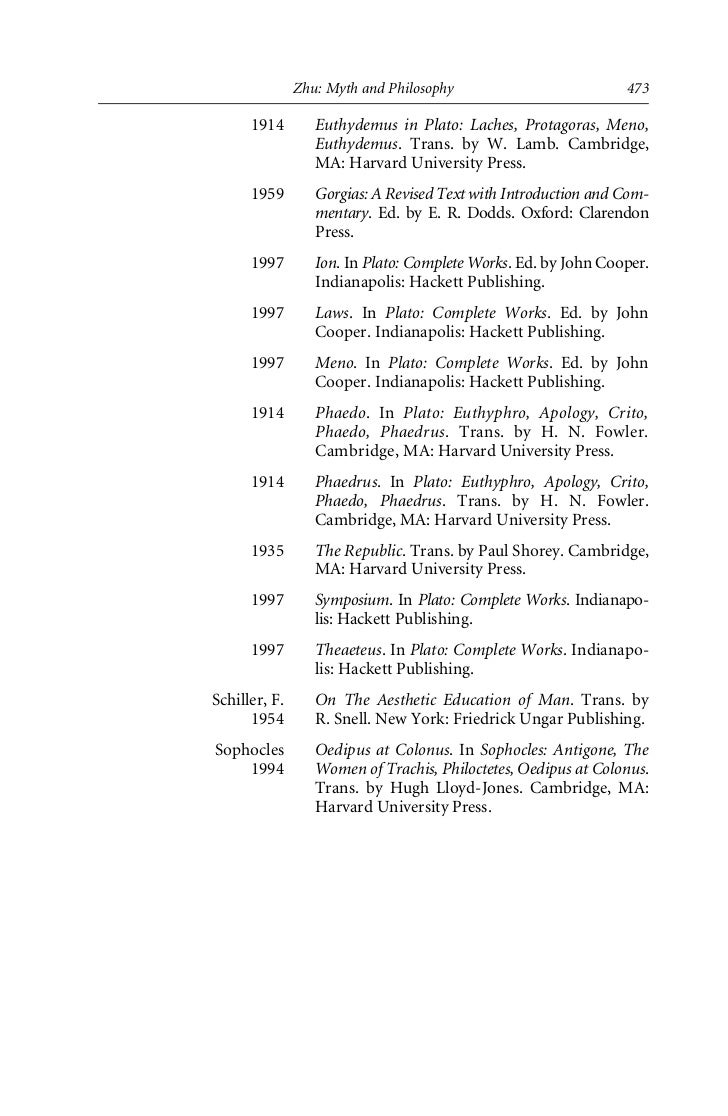 Zhu: Myth and Philosophy 473

1914 Euthydemus in Plato: Laches, Protagoras, Meno, Euthydemus. Trans. by W. Lamb. Cambridge, MA: Harvard University Press.

1959 Gorgias: A Revised Text with Introduction and Commentary. Ed. by E. R. Dodds. Oxford: Clarendon Press.

1997 Ion. In Plato: Complete Works. Ed. by John Cooper. Indianapolis: Hackett Publishing.

1997 Laws. In Plato: Complete Works. Ed. by John Cooper. Indianapolis: Hackett Publishing.

1997 Meno. In Plato: Complete Works. Ed. by John Cooper. Indianapolis: Hackett Publishing.

1914 Phaedo. In Plato: Euthyphro, Apology, Crito, Phaedo, Phaedrus. Trans. by H. N. Fowler. Cambridge, MA: Harvard University Press.

1914 Phaedrus. In Plato: Euthyphro, Apology, Crito, Phaedo, Phaedrus. Trans. by H. N. Fowler. Cambridge, MA: Harvard University Press.

1935 The Republic. Trans. by Paul Shorey. Cambridge, MA: Harvard University Press.

1997 Symposium. In Plato: Complete Works. Indianapolis: Hackett Publishing.

1997 Theaeteus. In Plato: Complete Works. Indianapolis: Hackett Publishing.

Schiller, F. 1954 On The Aesthetic Education of Man. Trans. by R. Snell. New York: Friedrick Ungar Publishing.

Sophocles 1994 Oedipus at Colonus. In Sophocles: Antigone, The Women of Trachis, Philoctetes, Oedipus at Colonus. Trans. by Hugh Lloyd-Jones. Cambridge, MA: Harvard University Press.